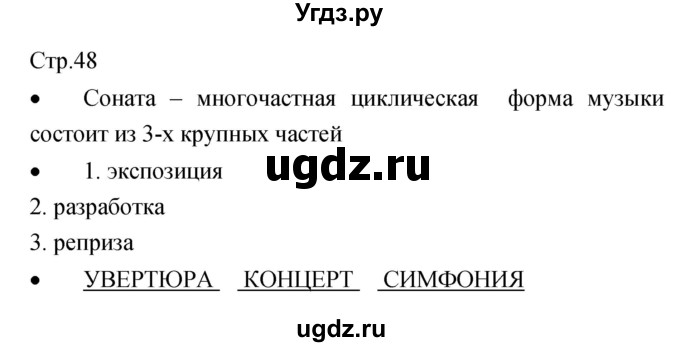 Угдз.ру

Стр.48

• Соната – многочастная циклическая форма музыки состоит из 3-х крупных частей

• 1. экспозиция

ugdz.ru

2. разработка

3. реприза

• УВЕРТЮРА КОНЦЕРТ СИМФОНИЯ

ugdz.ru